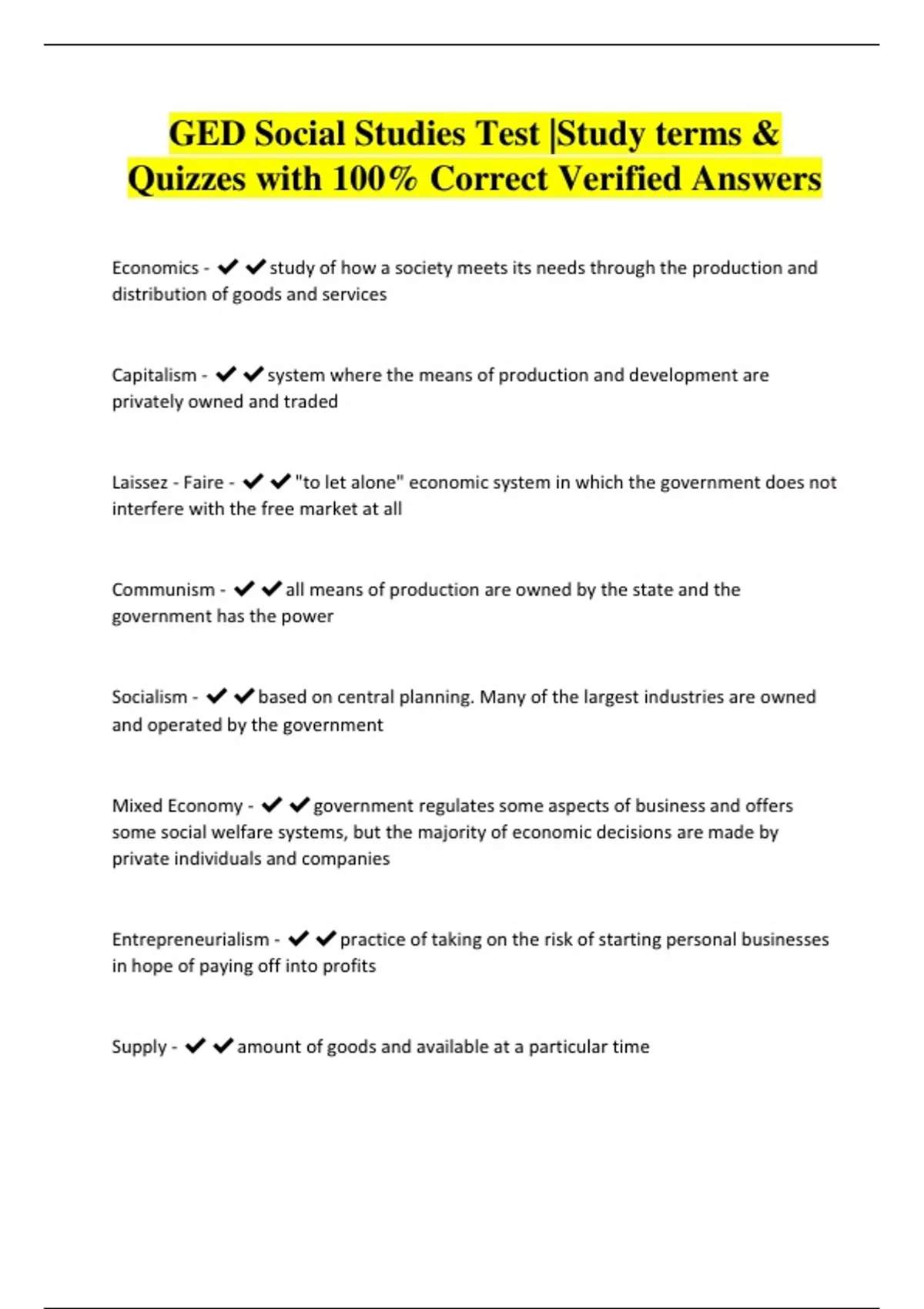 GED Social Studies Test |Study terms & Quizzes with 100% Correct Verified Answers

Economics - ✔✔study of how a society meets its needs through the production and distribution of goods and services

Capitalism - ✔✔system where the means of production and development are privately owned and traded

Laissez - Faire - ✔✔"to let alone" economic system in which the government does not interfere with the free market at all

Communism - ✔✔all means of production are owned by the state and the government has the power

Socialism - ✔✔based on central planning. Many of the largest industries are owned and operated by the government

Mixed Economy - ✔✔government regulates some aspects of business and offers some social welfare systems, but the majority of economic decisions are made by private individuals and companies

Entrepreneurialism - ✔✔practice of taking on the risk of starting personal businesses in hope of paying off into profits

Supply - ✔✔amount of goods and available at a particular time